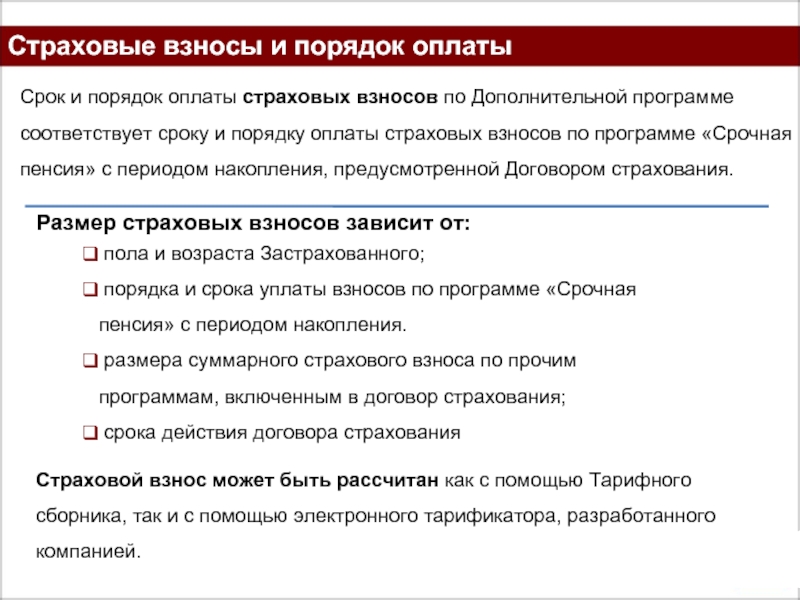 Страховые взносы и порядок оплаты

Срок и порядок оплаты страховых взносов по Дополнительной программе соответствует сроку и порядку оплаты страховых взносов по программе «Срочная пенсия» с периодом накопления, предусмотренной Договором страхования.

Размер страховых взносов зависит от:

❑ пола и возраста Застрахованного;

❑ порядка и срока уплаты взносов по программе «Срочная пенсия» с периодом накопления.

❑ размера суммарного страхового взноса по прочим программам, включенным в договор страхования;

❑ срока действия договора страхования

Страховой взнос может быть рассчитан как с помощью Тарифного сборника, так и с помощью электронного тарификатора, разработанного компанией.